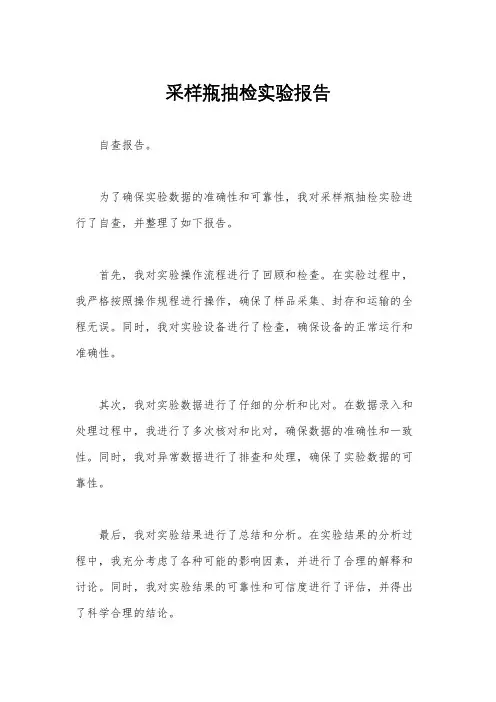 采样瓶抽检实验报告

自查报告。

为了确保实验数据的准确性和可靠性，我对采样瓶抽检实验进行了自查，并整理了如下报告。

首先，我对实验操作流程进行了回顾和检查。在实验过程中，我严格按照操作规程进行操作，确保了样品采集、封存和运输的全程无误。同时，我对实验设备进行了检查，确保设备的正常运行和准确性。

其次，我对实验数据进行了仔细的分析和比对。在数据录入和处理过程中，我进行了多次核对和比对，确保数据的准确性和一致性。同时，我对异常数据进行了排查和处理，确保了实验数据的可靠性。

最后，我对实验结果进行了总结和分析。在实验结果的分析过程中，我充分考虑了各种可能的影响因素，并进行了合理的解释和讨论。同时，我对实验结果的可靠性和可信度进行了评估，并得出了科学合理的结论。